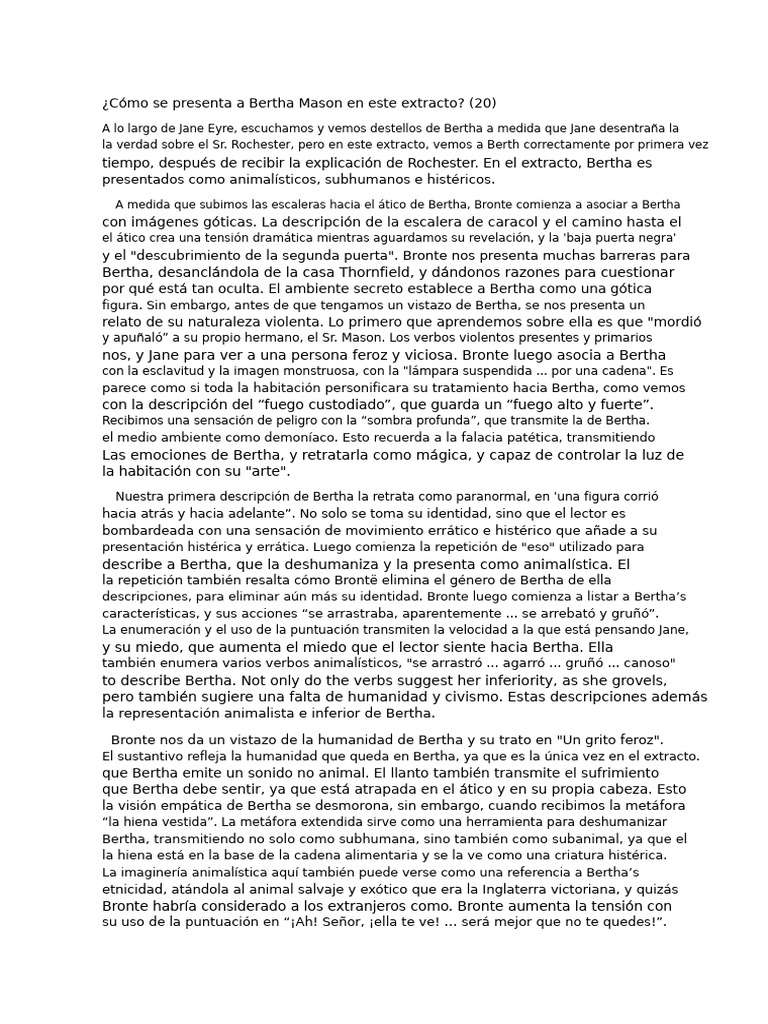 ¿Cómo se presenta a Bertha Mason en este extracto? (20)

A lo largo de Jane Eyre, escuchamos y vemos destellos de Bertha a medida que Jane desentraña la la verdad sobre el Sr. Rochester, pero en este extracto, vemos a Berth correctamente por primera vez tiempo, después de recibir la explicación de Rochester. En el extracto, Bertha es presentados como animalísticos, subhumanos e histéricos.

A medida que subimos las escaleras hacia el ático de Bertha, Bronte comienza a asociar a Bertha con imágenes góticas. La descripción de la escalera de caracol y el camino hasta el el ático crea una tensión dramática mientras aguardamos su revelación, y la 'baja puerta negra' y el "descubrimiento de la segunda puerta". Bronte nos presenta muchas barreras para Bertha, desanclándola de la casa Thornfield, y dándonos razones para cuestionar por qué está tan oculta. El ambiente secreto establece a Bertha como una gótica figura. Sin embargo, antes de que tengamos un vistazo de Bertha, se nos presenta un relato de su naturaleza violenta. Lo primero que aprendemos sobre ella es que "mordió y apuñaló" a su propio hermano, el Sr. Mason. Los verbos violentos presentes y primarios nos, y Jane para ver a una persona feroz y viciosa. Bronte luego asocia a Bertha con la esclavitud y la imagen monstruosa, con la "lámpara suspendida ... por una cadena". Es parece como si toda la habitación personificara su tratamiento hacia Bertha, como vemos con la descripción del "fuego custodiado", que guarda un "fuego alto y fuerte". Recibimos una sensación de peligro con la "sombra profunda", que transmite la de Bertha. el medio ambiente como demoníaco. Esto recuerda a la falacia patética, transmitiendo Las emociones de Bertha, y retratarla como mágica, y capaz de controlar la luz de la habitación con su "arte".

Nuestra primera descripción de Bertha la retrata como paranormal, en 'una figura corrió hacia atrás y hacia adelante". No solo se toma su identidad, sino que el lector es bombardeada con una sensación de movimiento errático e histérico que añade a su presentación histérica y errática. Luego comienza la repetición de "eso" utilizado para describe a Bertha, que la deshumaniza y la presenta como animalística. El la repetición también resalta cómo Brontë elimina el género de Bertha de ella descripciones, para eliminar aún más su identidad. Bronte luego comienza a listar a Bertha's características, y sus acciones "se arrastraba, aparentemente ... se arrebató y gruñó". La enumeración y el uso de la puntuación transmiten la velocidad a la que está pensando Jane, y su miedo, que aumenta el miedo que el lector siente hacia Bertha. Ella también enumera varios verbos animalísticos, "se arrastró ... agarró ... gruñó ... canoso" to describe Bertha. Not only do the verbs suggest her inferiority, as she grovels, pero también sugiere una falta de humanidad y civismo. Estas descripciones además la representación animalista e inferior de Bertha.

Bronte nos da un vistazo de la humanidad de Bertha y su trato en "Un grito feroz". El sustantivo refleja la humanidad que queda en Bertha, ya que es la única vez en el extracto. que Bertha emite un sonido no animal. El llanto también transmite el sufrimiento que Bertha debe sentir, ya que está atrapada en el ático y en su propia cabeza. Esto la visión empática de Bertha se desmorona, sin embargo, cuando recibimos la metáfora "la hiena vestida". La metáfora extendida sirve como una herramienta para deshumanizar Bertha, transmitiendo no solo como subhumana, sino también como subanimal, ya que el la hiena está en la base de la cadena alimentaria y se la ve como una criatura histérica. La imaginería animalística aquí también puede verse como una referencia a Bertha's etnicidad, atándola al animal salvaje y exótico que era la Inglaterra victoriana, y quizás Bronte habría considerado a los extranjeros como. Bronte aumenta la tensión con su uso de la puntuación en "¡Ah! Señor, ¡ella te ve! ... será mejor que no te quedes!".